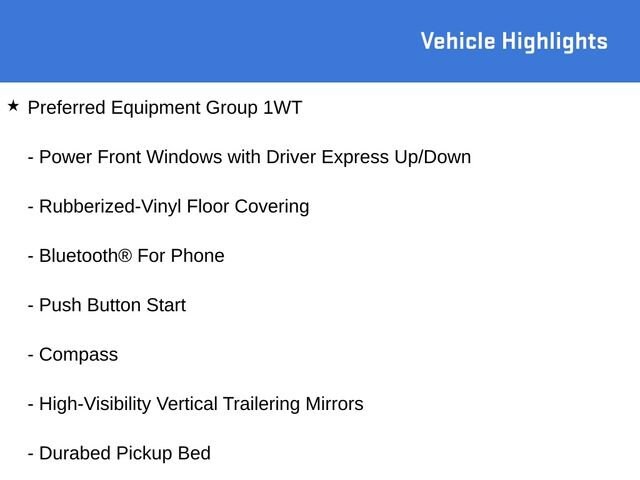 Vehicle Highlights

★ Preferred Equipment Group 1WT

- Power Front Windows with Driver Express Up/Down

- Rubberized-Vinyl Floor Covering

- Bluetooth® For Phone

- Push Button Start

- Compass

- High-Visibility Vertical Trailering Mirrors

- Durabed Pickup Bed